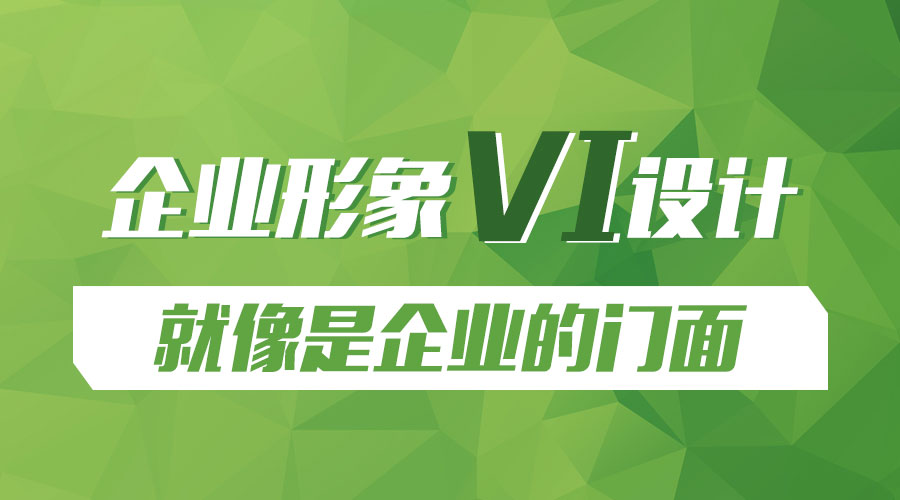 企业形象VI设计

就像是企业的门面